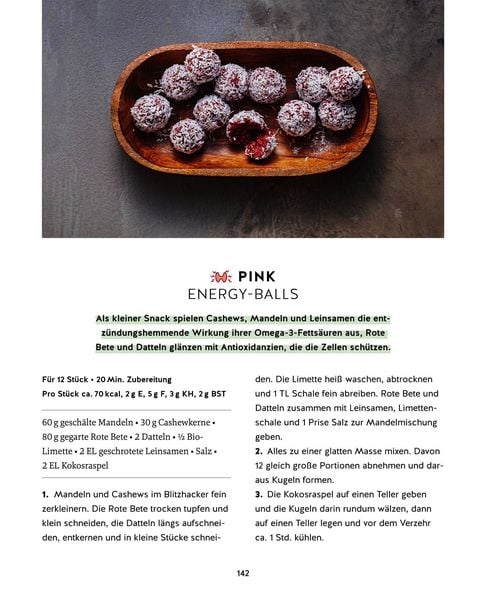 PINK
ENERGY-BALLS

Als kleiner Snack spielen Cashews, Mandeln und Leinsamen die entzündungshemmende Wirkung ihrer Omega-3-Fettsäuren aus, Rote Bete und Datteln glänzen mit Antioxidanzien, die die Zellen schützen.

Für 12 Stück • 20 Min. Zubereitung
Pro Stück ca. 70 kcal, 2 g E, 5 g F, 3 g KH, 2 g BST

60 g geschälte Mandeln • 30 g Cashewkerne • 80 g gegarte Rote Bete • 2 Datteln • ½ Bio-Limette • 2 EL geschrotete Leinsamen • Salz • 2 EL Kokosraspel

1. Mandeln und Cashews im Blitzhacker fein zerkleinern. Die Rote Bete trocken tupfen und klein schneiden, die Datteln längs aufschneiden, entkernen und in kleine Stücke schneiden. Die Limette heiß waschen, abtrocknen und 1 TL Schale fein abreiben. Rote Bete und Datteln zusammen mit Leinsamen, Limettenschale und 1 Prise Salz zur Mandelmischung geben.
2. Alles zu einer glatten Masse mixen. Davon 12 gleich große Portionen abnehmen und daraus Kugeln formen.
3. Die Kokosraspel auf einen Teller geben und die Kugeln darin rundum wälzen, dann auf einen Teller legen und vor dem Verzehr ca. 1 Std. kühlen.

142